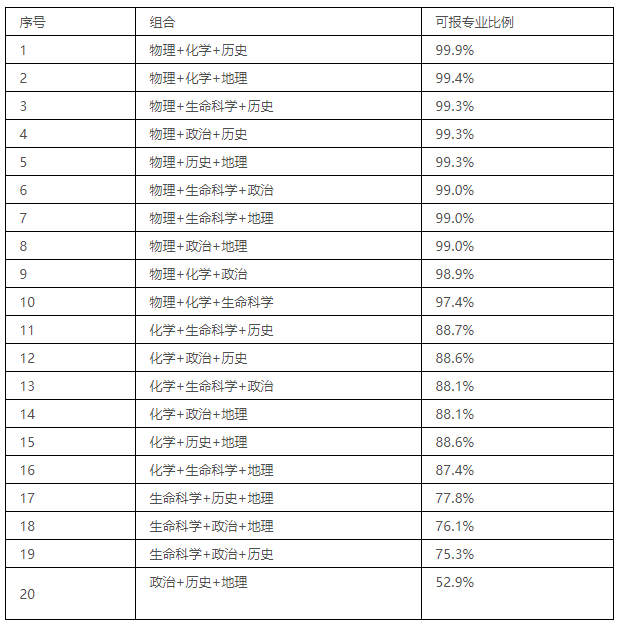 | 序号 | 组合 | 可报专业比例 |
|---|---|---|
| 1 | 物理+化学+历史 | 99.9% |
| 2 | 物理+化学+地理 | 99.4% |
| 3 | 物理+生命科学+历史 | 99.3% |
| 4 | 物理+政治+历史 | 99.3% |
| 5 | 物理+历史+地理 | 99.3% |
| 6 | 物理+生命科学+政治 | 99.0% |
| 7 | 物理+生命科学+地理 | 99.0% |
| 8 | 物理+政治+地理 | 99.0% |
| 9 | 物理+化学+政治 | 98.9% |
| 10 | 物理+化学+生命科学 | 97.4% |
| 11 | 化学+生命科学+历史 | 88.7% |
| 12 | 化学+政治+历史 | 88.6% |
| 13 | 化学+生命科学+政治 | 88.1% |
| 14 | 化学+政治+地理 | 88.1% |
| 15 | 化学+历史+地理 | 88.6% |
| 16 | 化学+生命科学+地理 | 87.4% |
| 17 | 生命科学+历史+地理 | 77.8% |
| 18 | 生命科学+政治+地理 | 76.1% |
| 19 | 生命科学+政治+历史 | 75.3% |
| 20 | 政治+历史+地理 | 52.9% |